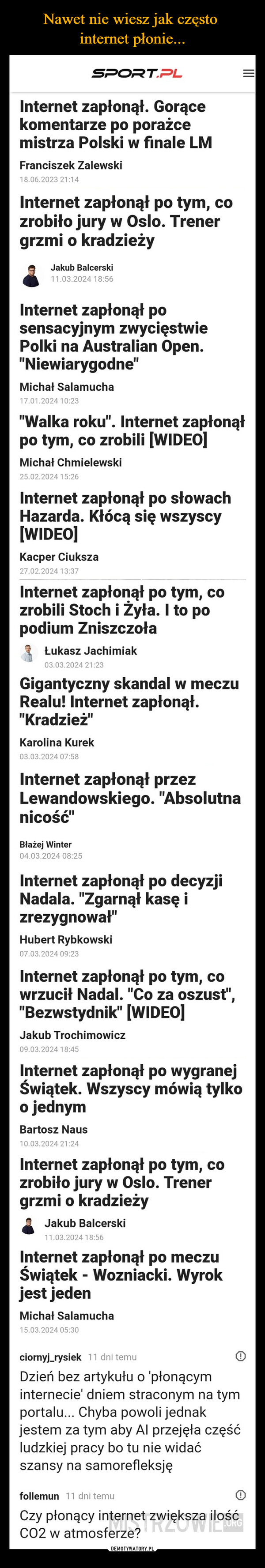 Nawet nie wiesz jak często internet płonie...

SPORT.PL

Internet zapłonął. Gorące komentarze po porażce mistrza Polski w finale LM

Franciszek Zalewski
18.06.2023 21:14

Internet zapłonął po tym, co zrobiło jury w Oslo. Trener grzmi o kradzieży

Jakub Balcerski
11.03.2024 18:56

Internet zapłonął po sensacyjnym zwycięstwie Polki na Australian Open. "Niewiarygodne"

Michał Salamucha
17.01.2024 10:23

"Walka roku". Internet zapłonął po tym, co zrobili [WIDEO]

Michał Chmielewski
25.02.2024 15:26

Internet zapłonął po słowach Hazarda. Kłócą się wszyscy [WIDEO]

Kacper Ciuksza
27.02.2024 13:37

Internet zapłonął po tym, co zrobili Stoch i Żyła. I to po podium Zniszczoła

Łukasz Jachimiak
03.03.2024 21:23

Gigantyczny skandal w meczu Realu! Internet zapłonął. "Kradzież"

Karolina Kurek
03.03.2024 07:58

Internet zapłonął przez Lewandowskiego. "Absolutna nicość"

Błażej Winter
04.03.2024 08:25

Internet zapłonął po decyzji Nadala. "Zgarnął kasę i zrezygnował"

Hubert Rybkowski
07.03.2024 09:23

Internet zapłonął po tym, co wrzucił Nadal. "Co za oszust", "Bezwstydnik" [WIDEO]

Jakub Trochimowicz
09.03.2024 18:45

Internet zapłonął po wygranej Świątek. Wszyscy mówią tylko o jednym

Bartosz Naus
10.03.2024 21:24

Internet zapłonął po tym, co zrobiło jury w Oslo. Trener grzmi o kradzieży

Jakub Balcerski
11.03.2024 18:56

Internet zapłonął po meczu Świątek - Wozniacki. Wyrok jest jeden

Michał Salamucha
15.03.2024 05:30

ciornyj_rysiek 11 dni temu

Dzień bez artykułu o 'płonącym internecie' dniem straconym na tym portalu... Chyba powoli jednak jestem za tym aby AI przejęła część ludzkiej pracy bo tu nie widać szansy na samorefleksję

follemun 11 dni temu

Czy płonący internet zwiększa ilość CO2 w atmosferze?

MISTRZOWIE.ORG

DEMOTYWATORY.PL